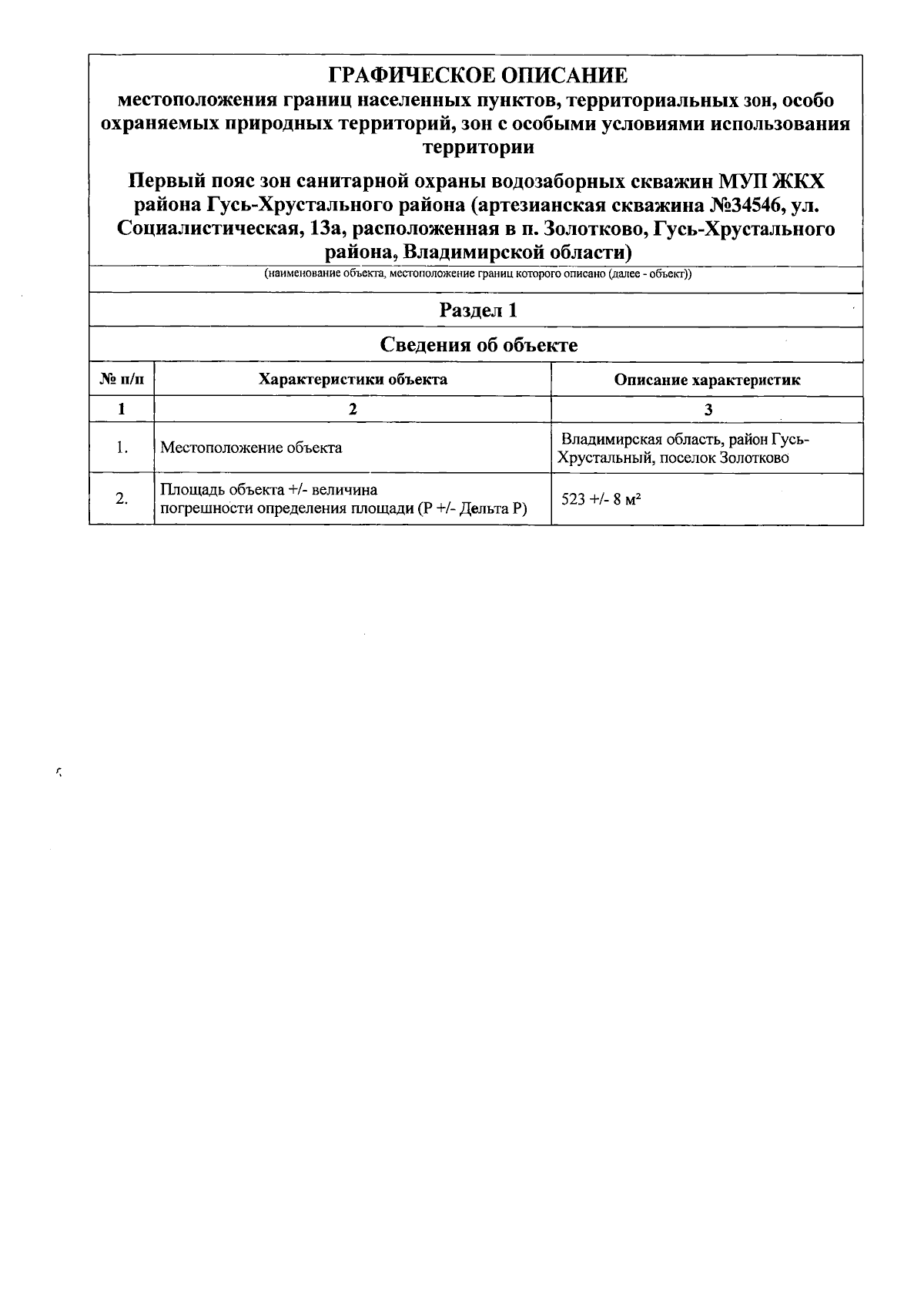 ГРАФИЧЕСКОЕ ОПИСАНИЕ
местоположения границ населенных пунктов, территориальных зон, особо охраняемых природных территорий, зон с особыми условиями использования территории

Первый пояс зон санитарной охраны водозаборных скважин МУП ЖКХ района Гусь-Хрустального района (артезианская скважина №34546, ул. Социалистическая, 13а, расположенная в п. Золотково, Гусь-Хрустального района, Владимирской области)

(наименование объекта, местоположение границ которого описано (далее - объект))

Раздел 1

Сведения об объекте

| № п/п | Характеристики объекта | Описание характеристик |
|---|---|---|
| 1 | 2 | 3 |
| 1. | Местоположение объекта | Владимирская область, район Гусь-Хрустальный, поселок Золотково |
| 2. | Площадь объекта +/- величина погрешности определения площади (Р +/- Дельта Р) | 523 +/- 8 м² |